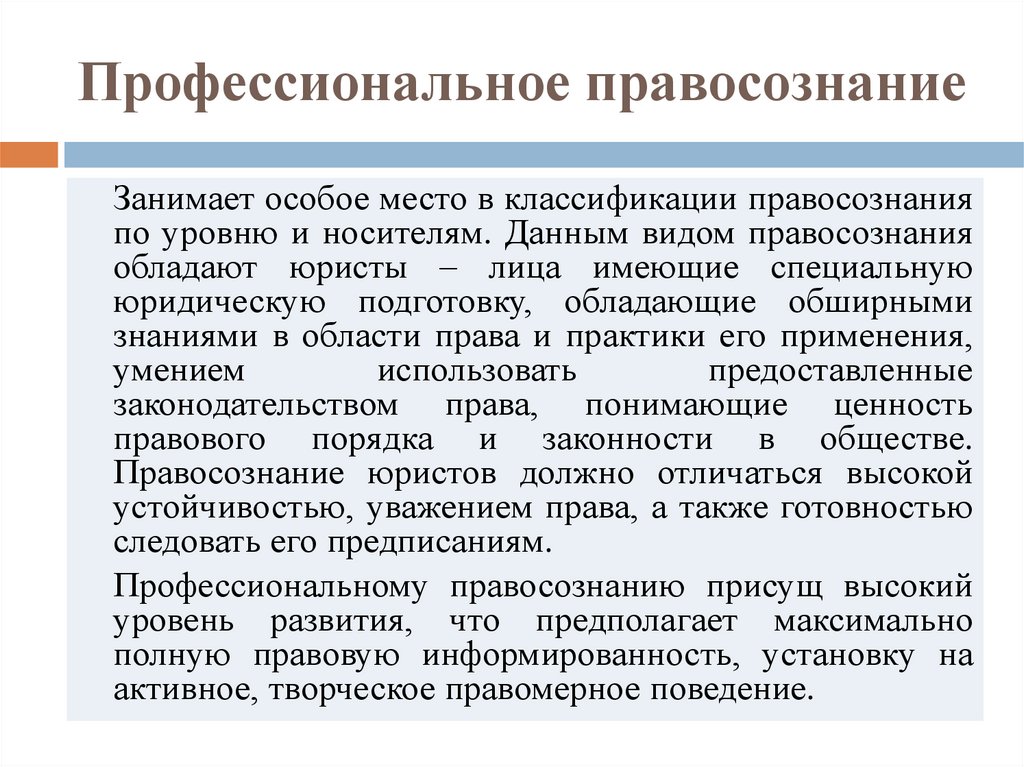 Профессиональное правосознание

Занимает особое место в классификации правосознания по уровню и носителям. Данным видом правосознания обладают юристы – лица имеющие специальную юридическую подготовку, обладающие обширными знаниями в области права и практики его применения, умением использовать предоставленные законодательством права, понимающие ценность правового порядка и законности в обществе. Правосознание юристов должно отличаться высокой устойчивостью, уважением права, а также готовностью следовать его предписаниям.

Профессиональному правосознанию присущ высокий уровень развития, что предполагает максимально полную правовую информированность, установку на активное, творческое правомерное поведение.